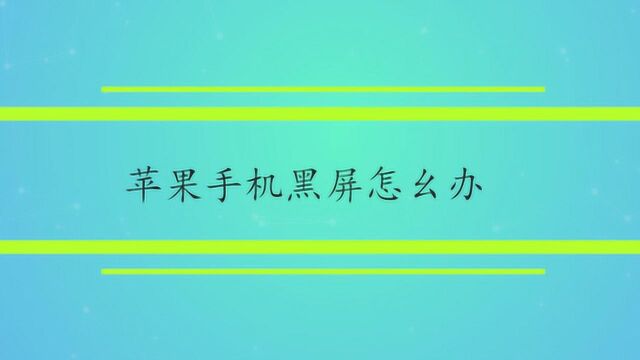 苹果手机黑屏怎么办